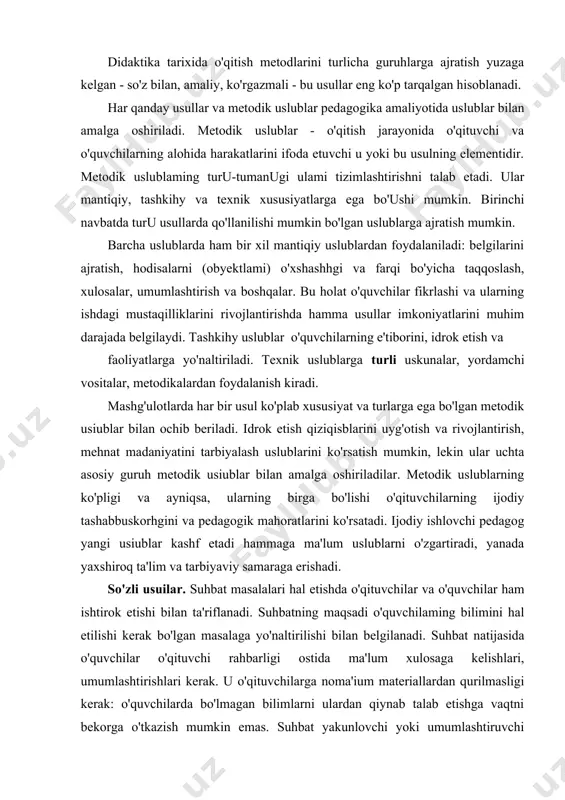 Didaktika tarixida o'qitish metodlarini turlicha guruhlarga ajratish yuzaga kelgan - so'z bilan, amaliy, ko'rgazmali - bu usullar eng ko'p tarqalgan hisoblanadi.

Har qanday usullar va metodik uslublar pedagogika amaliyotida uslublar bilan amalga oshiriladi. Metodik uslublar - o'qitish jarayonida o'qituvchi va o'quvchilarning alohida harakatlarini ifoda etuvchi u yoki bu usulning elementidir. Metodik uslublaming turU-tumanUgi ulami tizimlashtirishni talab etadi. Ular mantiqiy, tashkihy va texnik xususiyatlarga ega bo'Ushi mumkin. Birinchi navbatda turU usullarda qo'llanilishi mumkin bo'lgan uslublarga ajratish mumkin.

Barcha uslublarda ham bir xil mantiqiy uslublardan foydalaniladi: belgilarini ajratish, hodisalarni (obyektlami) o'xshashhgi va farqi bo'yicha taqqoslash, xulosalar, umumlashtirish va boshqalar. Bu holat o'quvchilar fikrlashi va ularning ishdagi mustaqilliklarini rivojlantirishda hamma usullar imkoniyatlarini muhim darajada belgilaydi. Tashkihy uslublar o'quvchilarning e'tiborini, idrok etish va

faoliyatlarga yo'naltiriladi. Texnik uslublarga turli uskunalar, yordamchi vositalar, metodikalardan foydalanish kiradi.

Mashg'ulotlarda har bir usul ko'plab xususiyat va turlarga ega bo'lgan metodik usiublar bilan ochib beriladi. Idrok etish qiziqisblarini uyg'otish va rivojlantirish, mehnat madaniyatini tarbiyalash uslublarini ko'rsatish mumkin, lekin ular uchta asosiy guruh metodik usiublar bilan amalga oshiriladilar. Metodik uslublarning ko'pligi va ayniqsa, ularning birga bo'lishi o'qituvchilarning ijodiy tashabbuskorhgini va pedagogik mahoratlarini ko'rsatadi. Ijodiy ishlovchi pedagog yangi usiublar kashf etadi hammaga ma'lum uslublarni o'zgartiradi, yanada yaxshiroq ta'lim va tarbiyaviy samaraga erishadi.

So'zli usuilar. Suhbat masalalari hal etishda o'qituvchilar va o'quvchilar ham ishtirok etishi bilan ta'riflanadi. Suhbatning maqsadi o'quvchilaming bilimini hal etilishi kerak bo'lgan masalaga yo'naltirilishi bilan belgilanadi. Suhbat natijasida o'quvchilar o'qituvchi rahbarligi ostida ma'lum xulosaga kelishlari, umumlashtirishlari kerak. U o'qituvchilarga noma'ium materiallardan qurilmasligi kerak: o'quvchilarda bo'lmagan bilimlarni ulardan qiynab talab etishga vaqtni bekorga o'tkazish mumkin emas. Suhbat yakunlovchi yoki umumlashtiruvchi